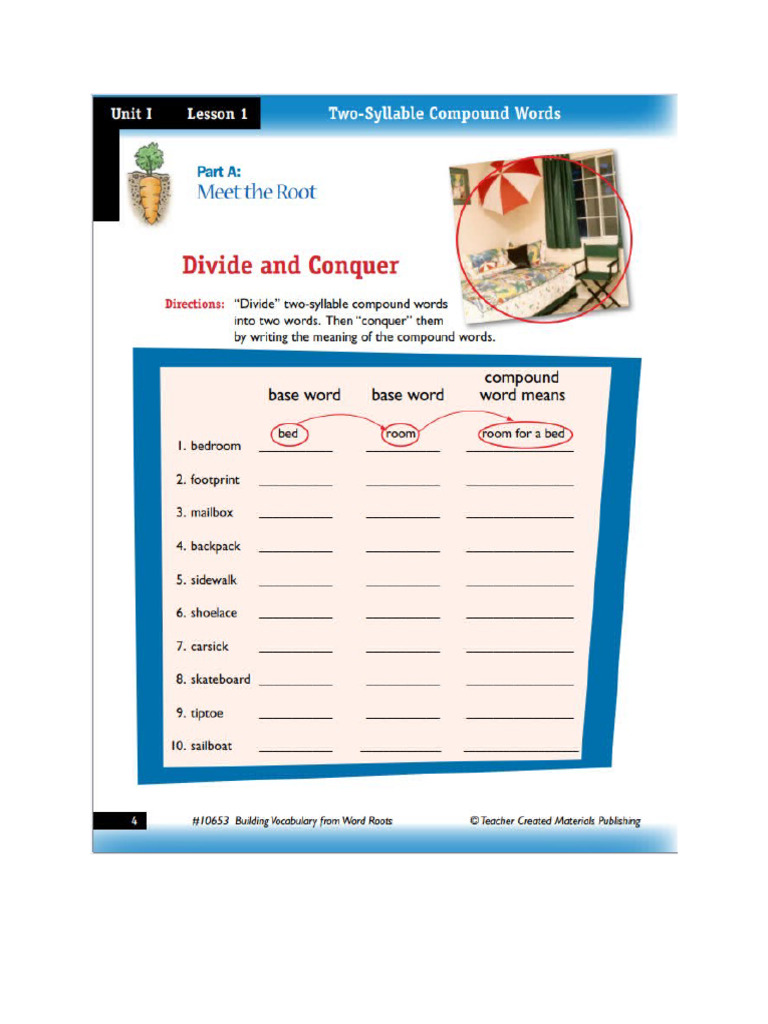 Unit I Lesson 1 Two-Syllable Compound Words

Part A:
Meet the Root

Divide and Conquer

Directions: "Divide" two-syllable compound words into two words. Then "conquer" them by writing the meaning of the compound words.

| | base word | base word | compound word means |
|---|---|---|---|
| 1. bedroom | bed | room | room for a bed |
| 2. footprint | | | |
| 3. mailbox | | | |
| 4. backpack | | | |
| 5. sidewalk | | | |
| 6. shoelace | | | |
| 7. carsick | | | |
| 8. skateboard | | | |
| 9. tiptoe | | | |
| 10. sailboat | | | |

4 #10653 Building Vocabulary from Word Roots © Teacher Created Materials Publishing